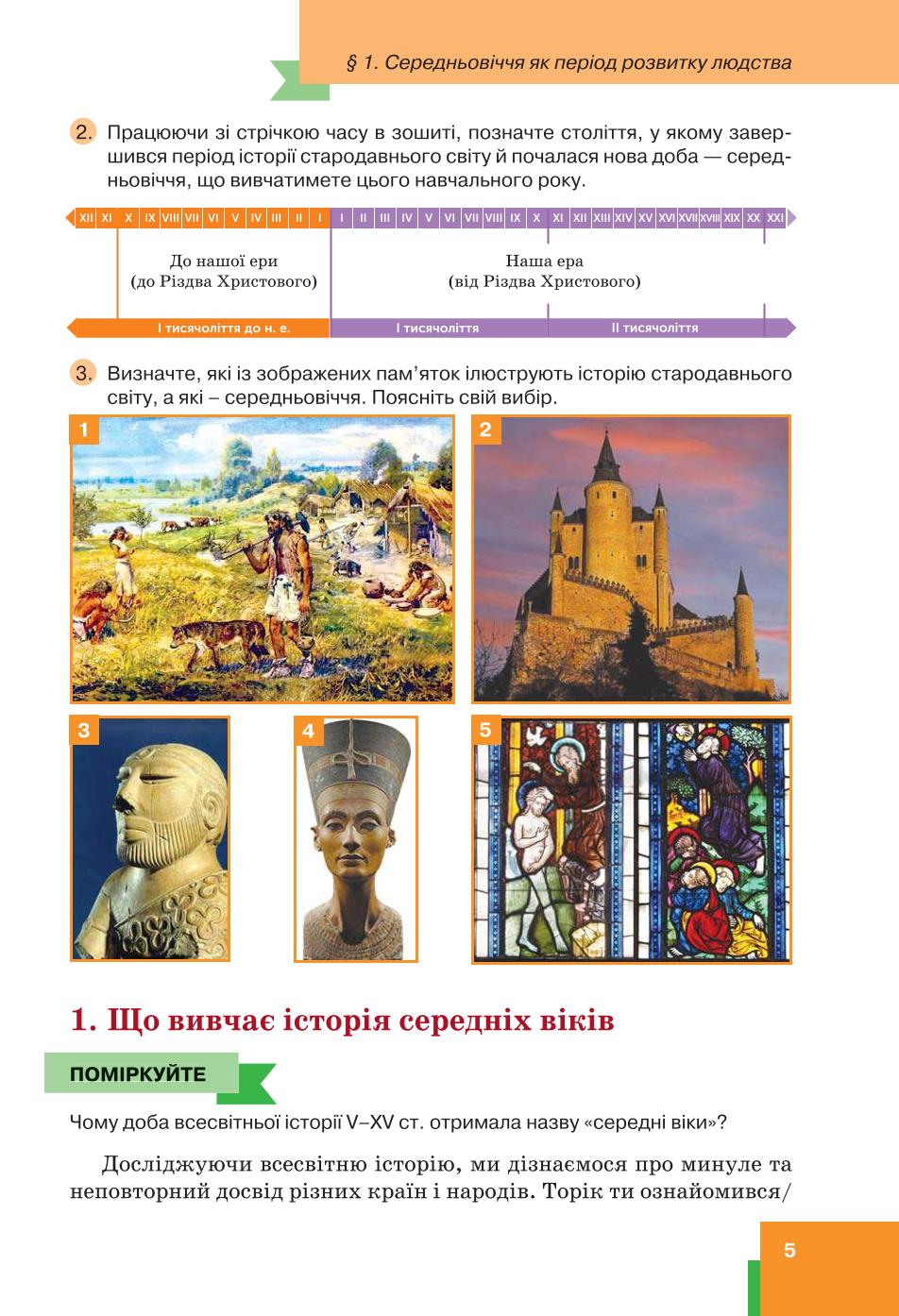 § 1. Середньовіччя як період розвитку людства

2. Працюючи зі стрічкою часу в зошиті, позначте століття, у якому завершився період історії стародавнього світу й почалася нова доба — середньовіччя, що вивчатимете цього навчального року.

XII XI X IX VIII VII VI V IV III II I I II III IV V VI VII VIII IX X XI XII XIII XIV XV XVI XVII XVIII XIX XX XXI

До нашої ери (до Різдва Христового)

Наша ера (від Різдва Христового)

I тисячоліття до н. е.

I тисячоліття

II тисячоліття

3. Визначте, які із зображених пам'яток ілюструють історію стародавнього світу, а які – середньовіччя. Поясніть свій вибір.

1

2

3

4

5

1. Що вивчає історія середніх віків

ПОМІРКУЙТЕ

Чому доба всесвітньої історії V–XV ст. отримала назву «середні віки»?

Досліджуючи всесвітню історію, ми дізнаємося про минуле та неповторний досвід різних країн і народів. Торік ти ознайомився/

5